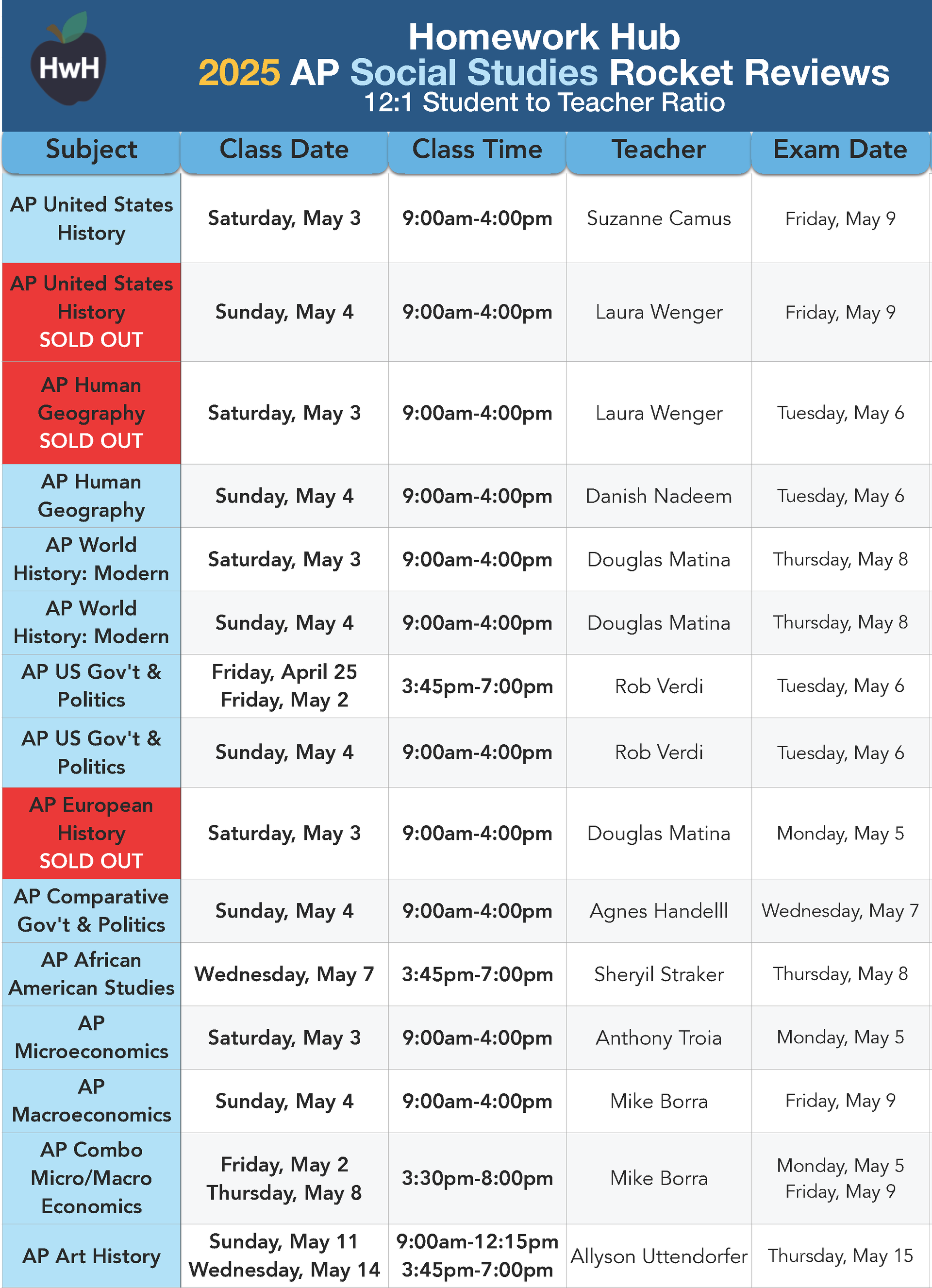 HwH

Homework Hub
2025 AP Social Studies Rocket Reviews
12:1 Student to Teacher Ratio

| Subject | Class Date | Class Time | Teacher | Exam Date |
|---|---|---|---|---|
| AP United States History | Saturday, May 3 | 9:00am-4:00pm | Suzanne Camus | Friday, May 9 |
| AP United States History SOLD OUT | Sunday, May 4 | 9:00am-4:00pm | Laura Wenger | Friday, May 9 |
| AP Human Geography SOLD OUT | Saturday, May 3 | 9:00am-4:00pm | Laura Wenger | Tuesday, May 6 |
| AP Human Geography | Sunday, May 4 | 9:00am-4:00pm | Danish Nadeem | Tuesday, May 6 |
| AP World History: Modern | Saturday, May 3 | 9:00am-4:00pm | Douglas Matina | Thursday, May 8 |
| AP World History: Modern | Sunday, May 4 | 9:00am-4:00pm | Douglas Matina | Thursday, May 8 |
| AP US Gov't & Politics | Friday, April 25 Friday, May 2 | 3:45pm-7:00pm | Rob Verdi | Tuesday, May 6 |
| AP US Gov't & Politics | Sunday, May 4 | 9:00am-4:00pm | Rob Verdi | Tuesday, May 6 |
| AP European History SOLD OUT | Saturday, May 3 | 9:00am-4:00pm | Douglas Matina | Monday, May 5 |
| AP Comparative Gov't & Politics | Sunday, May 4 | 9:00am-4:00pm | Agnes Handelll | Wednesday, May 7 |
| AP African American Studies | Wednesday, May 7 | 3:45pm-7:00pm | Sheryil Straker | Thursday, May 8 |
| AP Microeconomics | Saturday, May 3 | 9:00am-4:00pm | Anthony Troia | Monday, May 5 |
| AP Macroeconomics | Sunday, May 4 | 9:00am-4:00pm | Mike Borra | Friday, May 9 |
| AP Combo Micro/Macro Economics | Friday, May 2 Thursday, May 8 | 3:30pm-8:00pm | Mike Borra | Monday, May 5 Friday, May 9 |
| AP Art History | Sunday, May 11 Wednesday, May 14 | 9:00am-12:15pm 3:45pm-7:00pm | Allyson Uttendorfer | Thursday, May 15 |